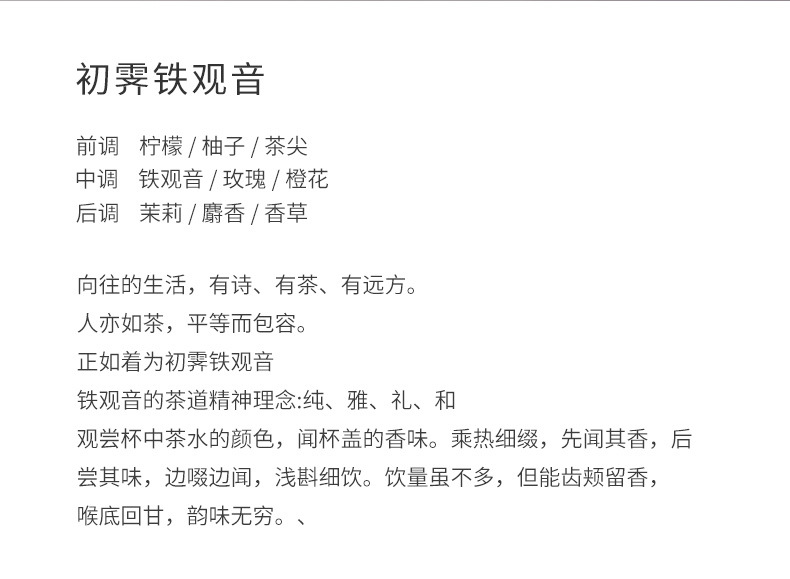 初霁铁观音

前调　柠檬 / 柚子 / 茶尖
中调　铁观音 / 玫瑰 / 橙花
后调　茉莉 / 麝香 / 香草

向往的生活，有诗、有茶、有远方。
人亦如茶，平等而包容。
正如着为初霁铁观音
铁观音的茶道精神理念:纯、雅、礼、和
观尝杯中茶水的颜色，闻杯盖的香味。乘热细缀，先闻其香，后尝其味，边啜边闻，浅斟细饮。饮量虽不多，但能齿颊留香，喉底回甘，韵味无穷。、